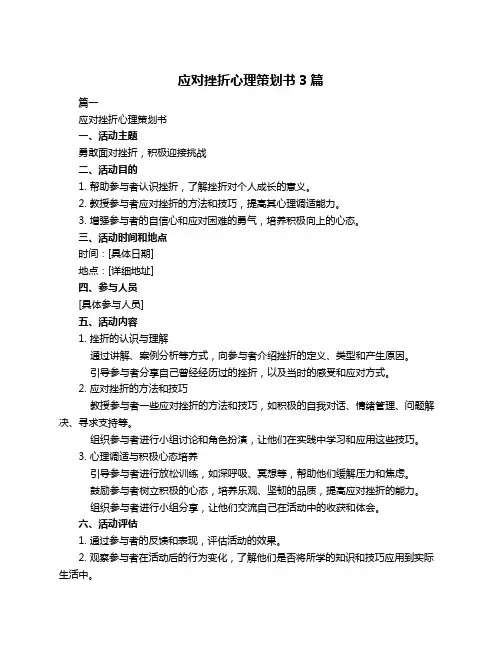 应对挫折心理策划书 3 篇

篇一

应对挫折心理策划书

一、活动主题

勇敢面对挫折，积极迎接挑战

二、活动目的

1. 帮助参与者认识挫折，了解挫折对个人成长的意义。

2. 教授参与者应对挫折的方法和技巧，提高其心理调适能力。

3. 增强参与者的自信心和应对困难的勇气，培养积极向上的心态。

三、活动时间和地点

时间：[具体日期]

地点：[详细地址]

四、参与人员

[具体参与人员]

五、活动内容

1. 挫折的认识与理解

通过讲解、案例分析等方式，向参与者介绍挫折的定义、类型和产生原因。

引导参与者分享自己曾经经历过的挫折，以及当时的感受和应对方式。

2. 应对挫折的方法和技巧

教授参与者一些应对挫折的方法和技巧，如积极的自我对话、情绪管理、问题解决、寻求支持等。

组织参与者进行小组讨论和角色扮演，让他们在实践中学习和应用这些技巧。

3. 心理调适与积极心态培养

引导参与者进行放松训练，如深呼吸、冥想等，帮助他们缓解压力和焦虑。

鼓励参与者树立积极的心态，培养乐观、坚韧的品质，提高应对挫折的能力。

组织参与者进行小组分享，让他们交流自己在活动中的收获和体会。

六、活动评估

1. 通过参与者的反馈和表现，评估活动的效果。

2. 观察参与者在活动后的行为变化，了解他们是否将所学的知识和技巧应用到实际生活中。